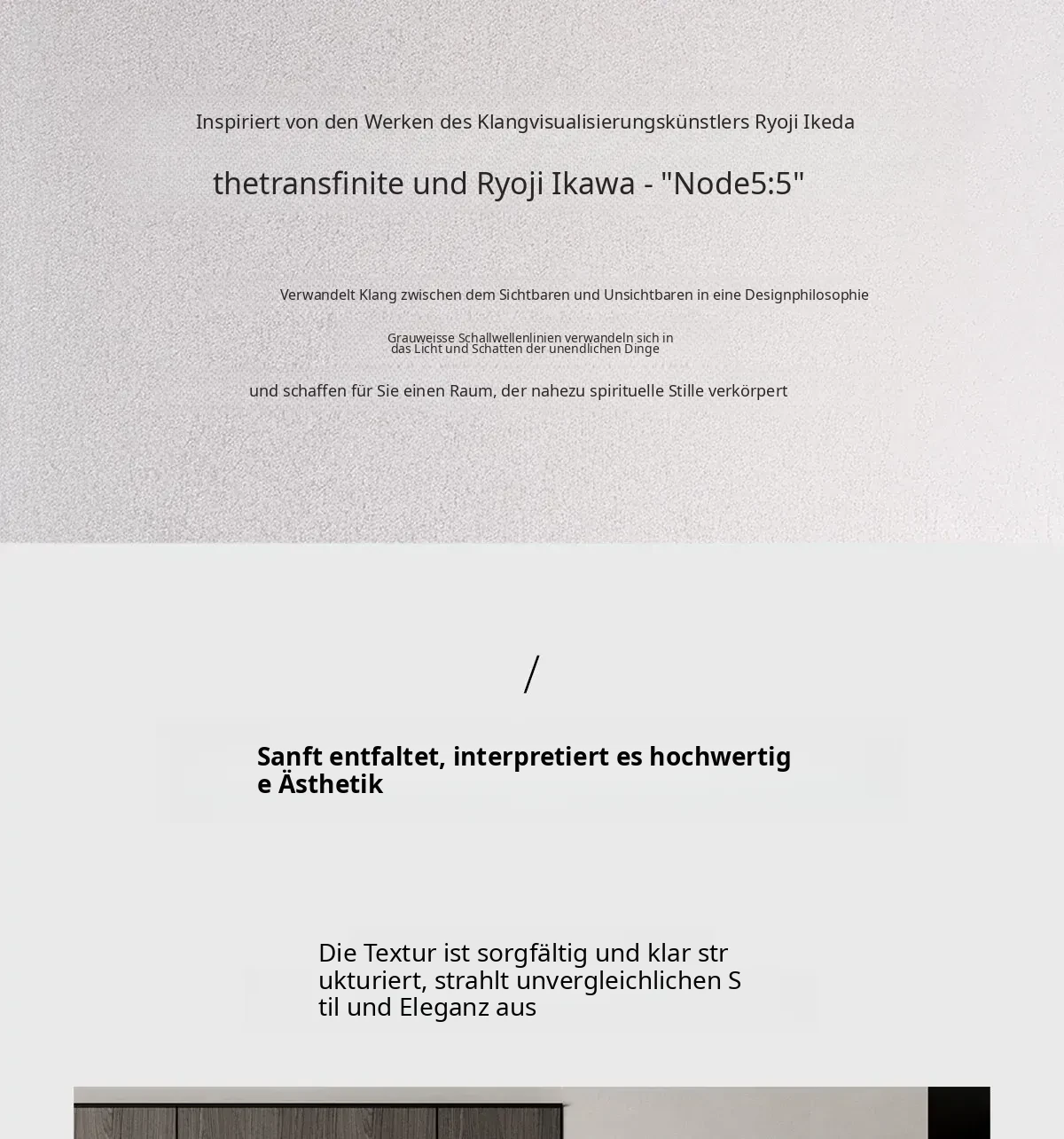 Inspiriert von den Werken des Klangvisualisierungskünstlers Ryoji Ikeda

thetransfinite und Ryoji Ikawa - "Node5:5"

Verwandelt Klang zwischen dem Sichtbaren und Unsichtbaren in eine Designphilosophie

Grauweisse Schallwellenlinien verwandeln sich in das Licht und Schatten der unendlichen Dinge

und schaffen für Sie einen Raum, der nahezu spirituelle Stille verkörpert

/

Sanft entfaltet, interpretiert es hochwertige Ästhetik

Die Textur ist sorgfältig und klar strukturiert, strahlt unvergleichlichen Stil und Eleganz aus